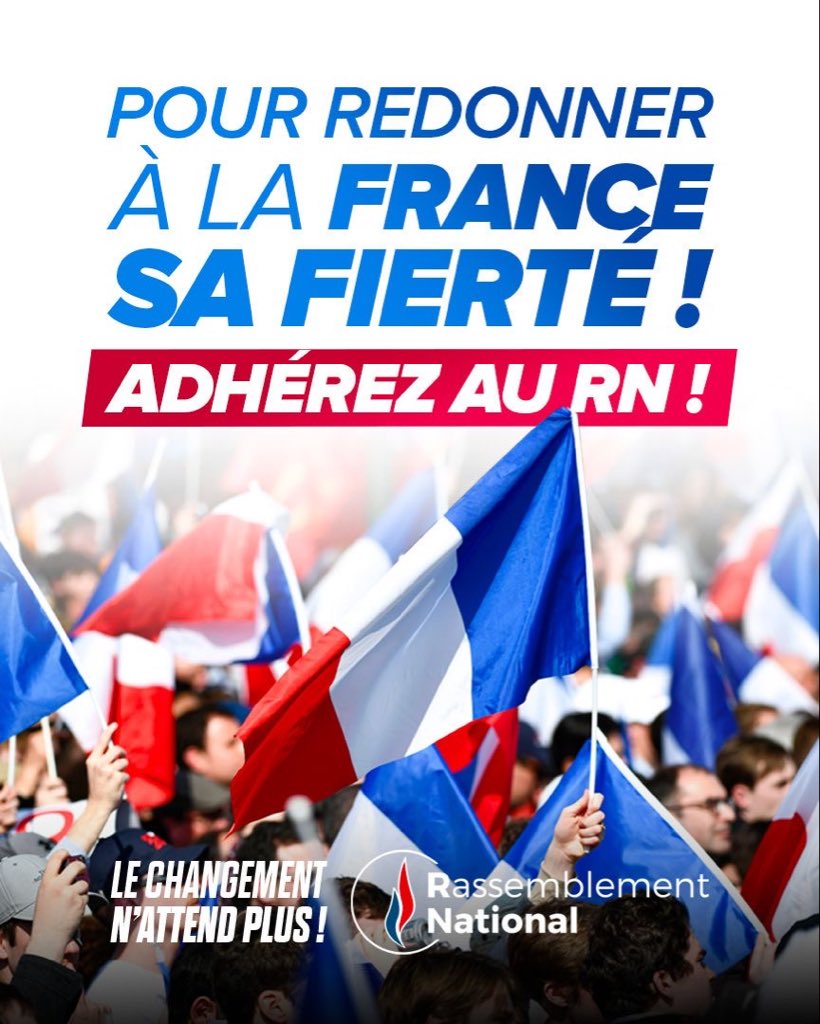 POUR REDONNER À LA FRANCE SA FIERTÉ !

ADHÉREZ AU RN !

LE CHANGEMENT N'ATTEND PLUS !

Rassemblement National